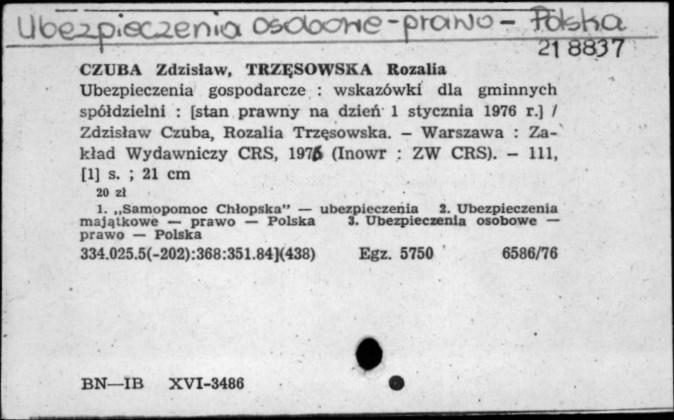 Ubezpieczenia osobowe - prawo - Polska
21 8837

CZUBA Zdzisław, TRZĘSOWSKA Rozalia
Ubezpieczenia gospodarcze : wskazówki dla gminnych spółdzielni : [stan prawny na dzień 1 stycznia 1976 r.] / Zdzisław Czuba, Rozalia Trzęsowska. – Warszawa : Zakład Wydawniczy CRS, 1976 (Inowr : ZW CRS). – 111, [1] s. ; 21 cm
20 zł
1. „Samopomoc Chłopska" — ubezpieczenia 2. Ubezpieczenia majątkowe — prawo — Polska 3. Ubezpieczenia osobowe — prawo — Polska
334.025.5(-202):368:351.84](438) Egz. 5750 6586/76

BN—IB XVI-3486